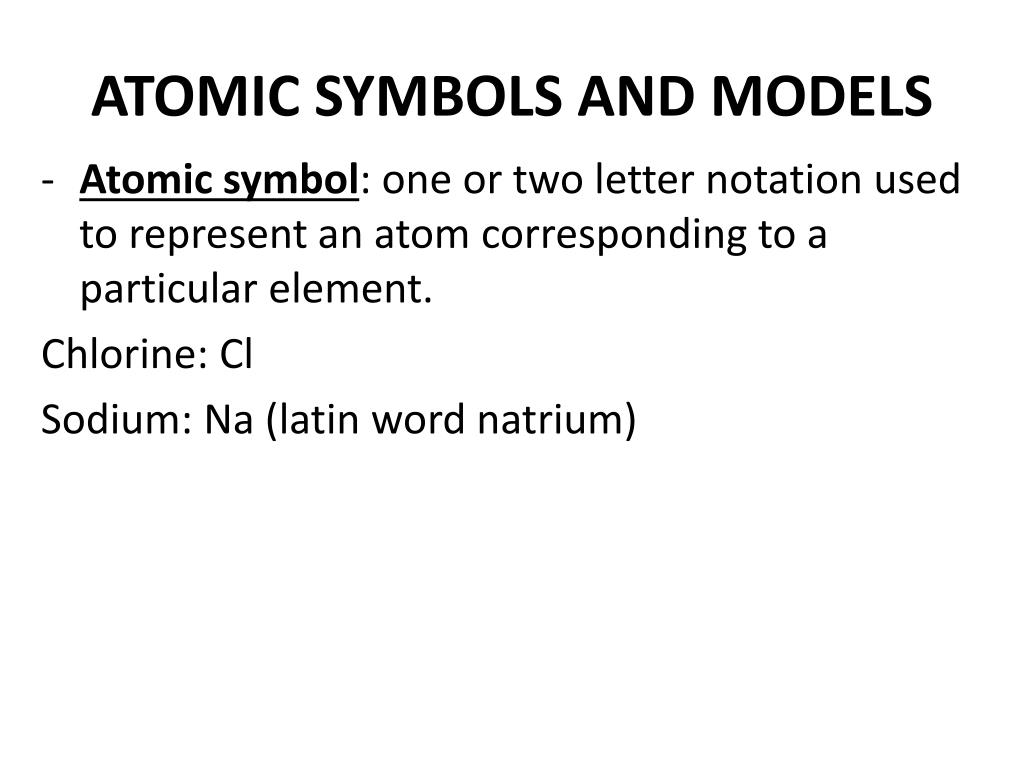 ATOMIC SYMBOLS AND MODELS

- Atomic symbol: one or two letter notation used to represent an atom corresponding to a particular element.

Chlorine: Cl

Sodium: Na (latin word natrium)